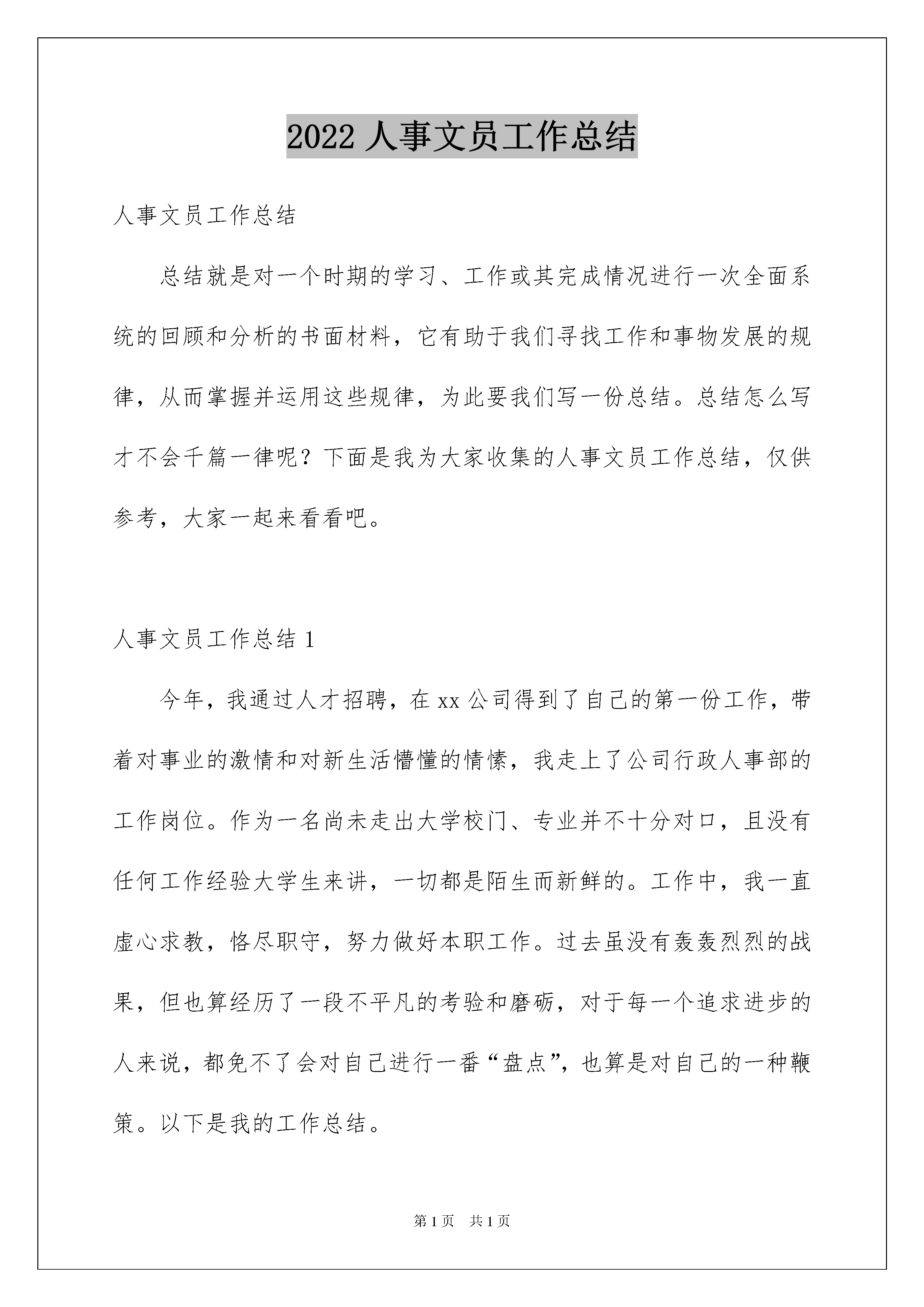 2022 人事文员工作总结

人事文员工作总结

总结就是对一个时期的学习、工作或其完成情况进行一次全面系统的回顾和分析的书面材料，它有助于我们寻找工作和事物发展的规律，从而掌握并运用这些规律，为此要我们写一份总结。总结怎么写才不会千篇一律呢？下面是我为大家收集的人事文员工作总结，仅供参考，大家一起来看看吧。

人事文员工作总结 1

今年，我通过人才招聘，在 xx 公司得到了自己的第一份工作，带着对事业的激情和对新生活懵懂的情愫，我走上了公司行政人事部的工作岗位。作为一名尚未走出大学校门、专业并不十分对口，且没有任何工作经验大学生来讲，一切都是陌生而新鲜的。工作中，我一直虚心求教，恪尽职守，努力做好本职工作。过去虽没有轰轰烈烈的战果，但也算经历了一段不平凡的考验和磨砺，对于每一个追求进步的人来说，都免不了会对自己进行一番“盘点”，也算是对自己的一种鞭策。以下是我的工作总结。

第 1 页 共 1 页